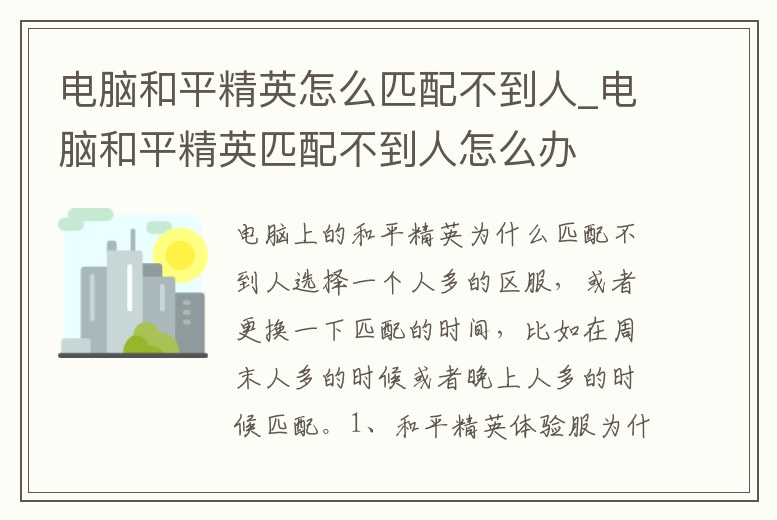 电脑和平精英怎么匹配不到人_电脑和平精英匹配不到人怎么办

电脑上的和平精英为什么匹配不到人选择一个人多的区服，或者更换一下匹配的时间，比如在周末人多的时候或者晚上人多的时候匹配。1、和平精英体验服为什